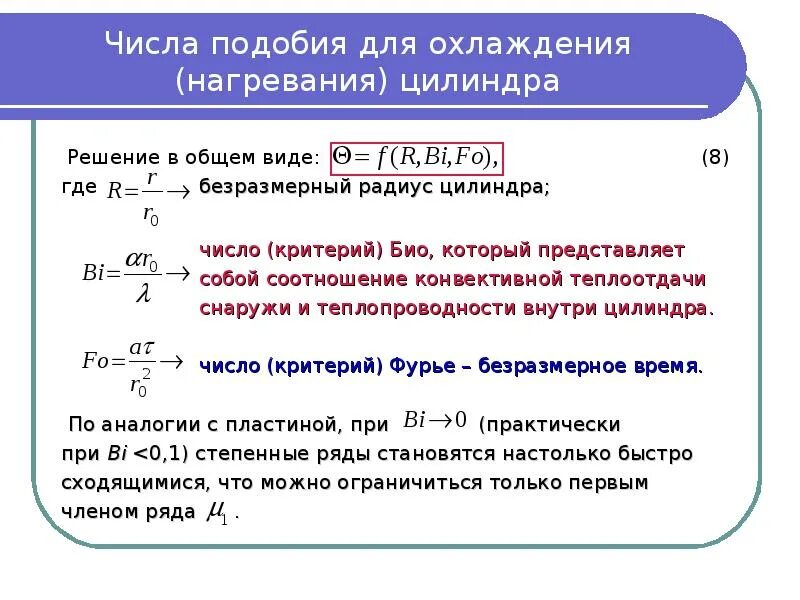 Числа подобия для охлаждения (нагревания) цилиндра

Решение в общем виде: $\Theta = f(R, Bi, Fo),$ (8)

где $R = \frac{r}{r_0} \rightarrow$ безразмерный радиус цилиндра;

$Bi = \frac{\alpha r_0}{\lambda} \rightarrow$ число (критерий) Био, который представляет собой соотношение конвективной теплоотдачи снаружи и теплопроводности внутри цилиндра.

$Fo = \frac{a\tau}{r_0^2} \rightarrow$ число (критерий) Фурье – безразмерное время.

По аналогии с пластиной, при $Bi \rightarrow 0$ (практически при Bi <0,1) степенные ряды становятся настолько быстро сходящимися, что можно ограничиться только первым членом ряда $\mu_1$ .